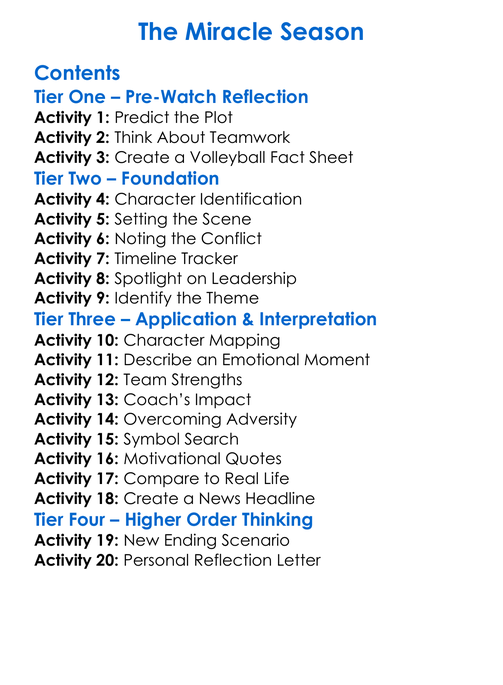 The Miracle Season

Contents
Tier One – Pre-Watch Reflection
Activity 1: Predict the Plot
Activity 2: Think About Teamwork
Activity 3: Create a Volleyball Fact Sheet
Tier Two – Foundation
Activity 4: Character Identification
Activity 5: Setting the Scene
Activity 6: Noting the Conflict
Activity 7: Timeline Tracker
Activity 8: Spotlight on Leadership
Activity 9: Identify the Theme
Tier Three – Application & Interpretation
Activity 10: Character Mapping
Activity 11: Describe an Emotional Moment
Activity 12: Team Strengths
Activity 13: Coach's Impact
Activity 14: Overcoming Adversity
Activity 15: Symbol Search
Activity 16: Motivational Quotes
Activity 17: Compare to Real Life
Activity 18: Create a News Headline
Tier Four – Higher Order Thinking
Activity 19: New Ending Scenario
Activity 20: Personal Reflection Letter